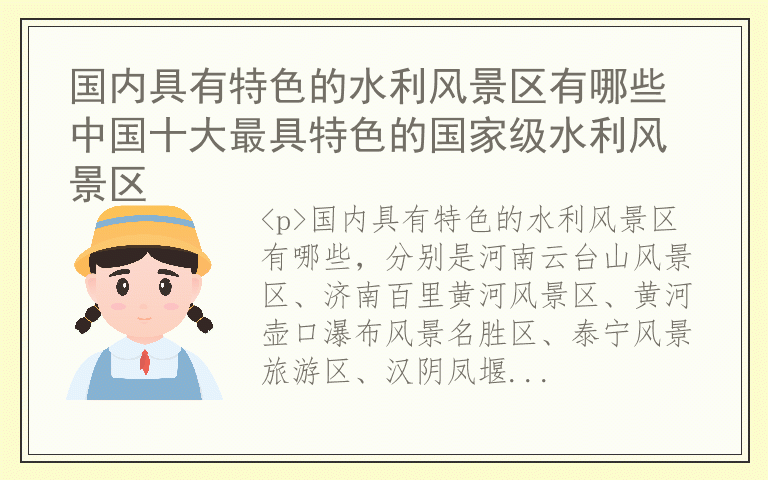 国内具有特色的水利风景区有哪些 中国十大最具特色的国家级水利风景区

<p>国内具有特色的水利风景区有哪些，分别是河南云台山风景区、济南百里黄河风景区、黄河壶口瀑布风景名胜区、泰宁风景旅游区、汉阴凤堰...